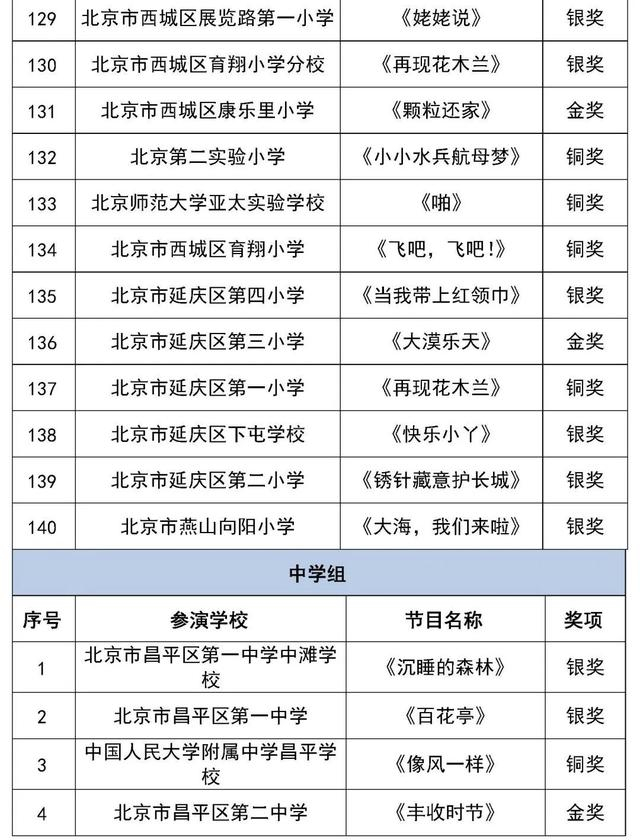 | 129 | 北京市西城区展览路第一小学 | 《姥姥说》 | 银奖 |
|---|---|---|---|
| 130 | 北京市西城区育翔小学分校 | 《再现花木兰》 | 银奖 |
| 131 | 北京市西城区康乐里小学 | 《颗粒还家》 | 金奖 |
| 132 | 北京第二实验小学 | 《小小水兵航母梦》 | 铜奖 |
| 133 | 北京师范大学亚太实验学校 | 《啪》 | 铜奖 |
| 134 | 北京市西城区育翔小学 | 《飞吧，飞吧！》 | 铜奖 |
| 135 | 北京市延庆区第四小学 | 《当我带上红领巾》 | 银奖 |
| 136 | 北京市延庆区第三小学 | 《大漠乐天》 | 金奖 |
| 137 | 北京市延庆区第一小学 | 《再现花木兰》 | 铜奖 |
| 138 | 北京市延庆区下屯学校 | 《快乐小丫》 | 银奖 |
| 139 | 北京市延庆区第二小学 | 《锈针藏意护长城》 | 银奖 |
| 140 | 北京市燕山向阳小学 | 《大海，我们来啦》 | 银奖 |

中学组

| 序号 | 参演学校 | 节目名称 | 奖项 |
|---|---|---|---|
| 1 | 北京市昌平区第一中学中滩学校 | 《沉睡的森林》 | 银奖 |
| 2 | 北京市昌平区第一中学 | 《百花亭》 | 银奖 |
| 3 | 中国人民大学附属中学昌平学校 | 《像风一样》 | 铜奖 |
| 4 | 北京市昌平区第二中学 | 《丰收时节》 | 金奖 |